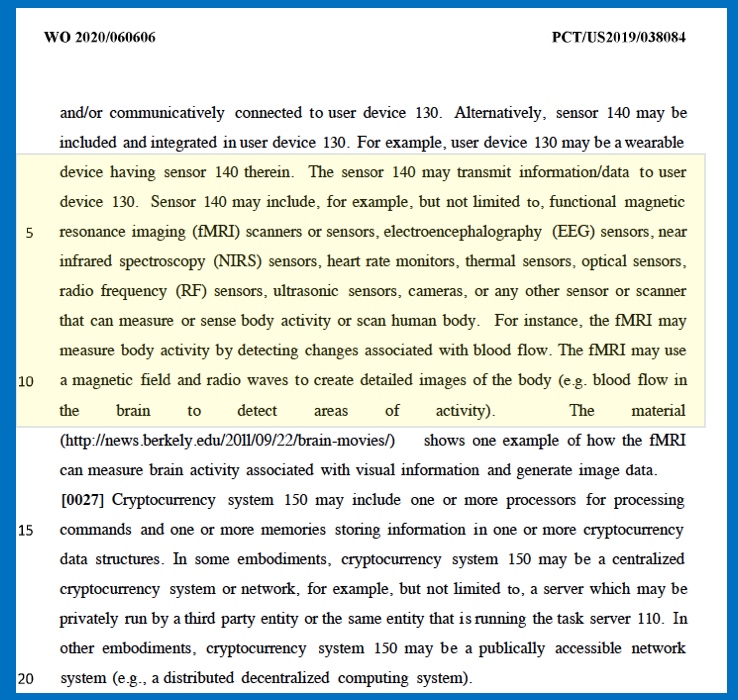 WO 2020/060606 PCT/US2019/038084

and/or communicatively connected to user device 130. Alternatively, sensor 140 may be included and integrated in user device 130. For example, user device 130 may be a wearable device having sensor 140 therein. The sensor 140 may transmit information/data to user device 130. Sensor 140 may include, for example, but not limited to, functional magnetic
5 resonance imaging (fMRI) scanners or sensors, electroencephalography (EEG) sensors, near infrared spectroscopy (NIRS) sensors, heart rate monitors, thermal sensors, optical sensors, radio frequency (RF) sensors, ultrasonic sensors, cameras, or any other sensor or scanner that can measure or sense body activity or scan human body. For instance, the fMRI may measure body activity by detecting changes associated with blood flow. The fMRI may use
10 a magnetic field and radio waves to create detailed images of the body (e.g. blood flow in the brain to detect areas of activity). The material (http://news.berkely.edu/2011/09/22/brain-movies/) shows one example of how the fMRI can measure brain activity associated with visual information and generate image data.

[0027] Cryptocurrency system 150 may include one or more processors for processing
15 commands and one or more memories storing information in one or more cryptocurrency data structures. In some embodiments, cryptocurrency system 150 may be a centralized cryptocurrency system or network, for example, but not limited to, a server which may be privately run by a third party entity or the same entity that is running the task server 110. In other embodiments, cryptocurrency system 150 may be a publically accessible network
20 system (e.g., a distributed decentralized computing system).